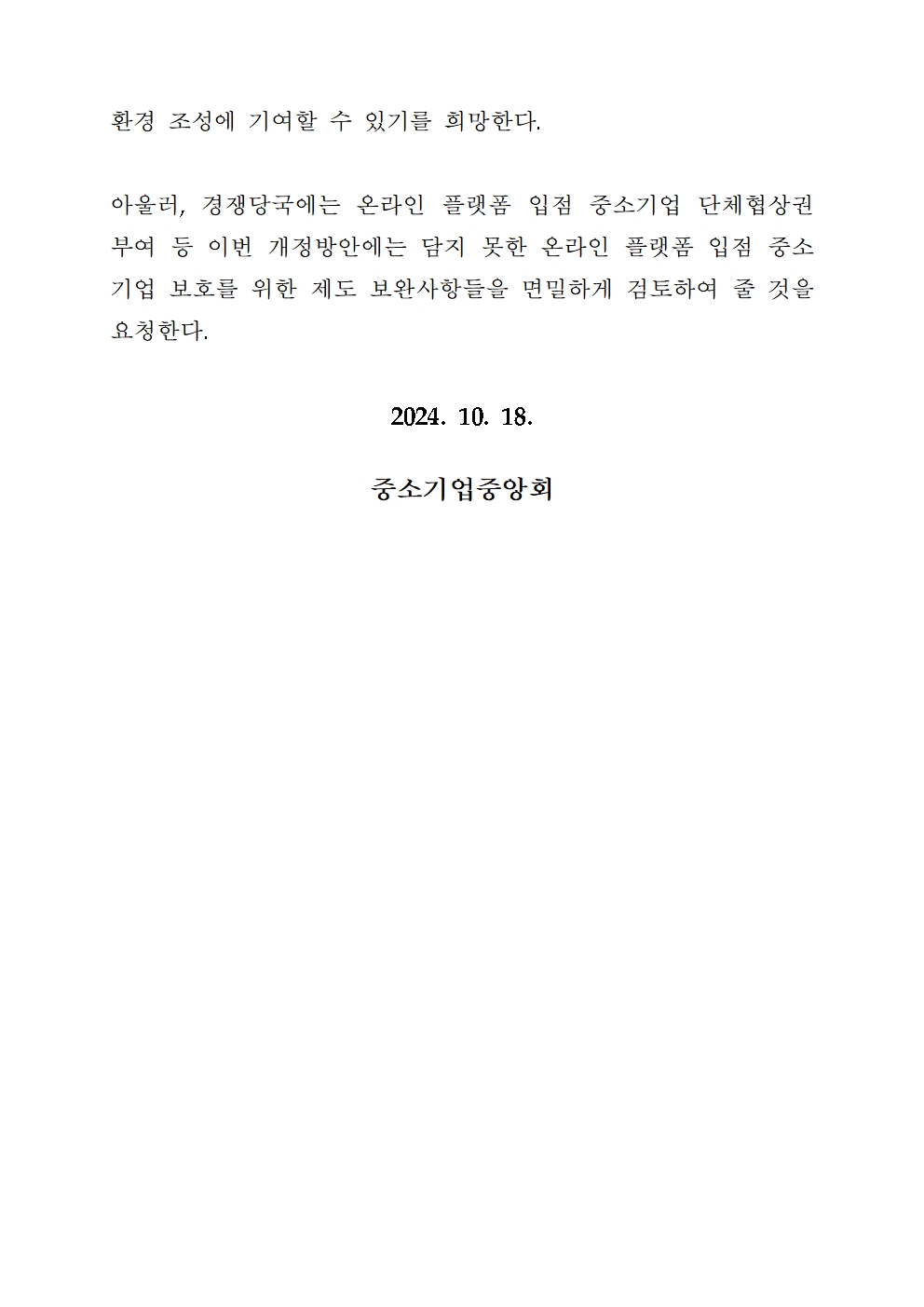 환경 조성에 기여할 수 있기를 희망한다.

아울러, 경쟁당국에는 온라인 플랫폼 입점 중소기업 단체협상권 부여 등 이번 개정방안에는 담지 못한 온라인 플랫폼 입점 중소기업 보호를 위한 제도 보완사항들을 면밀하게 검토하여 줄 것을 요청한다.

2024. 10. 18.

중소기업중앙회